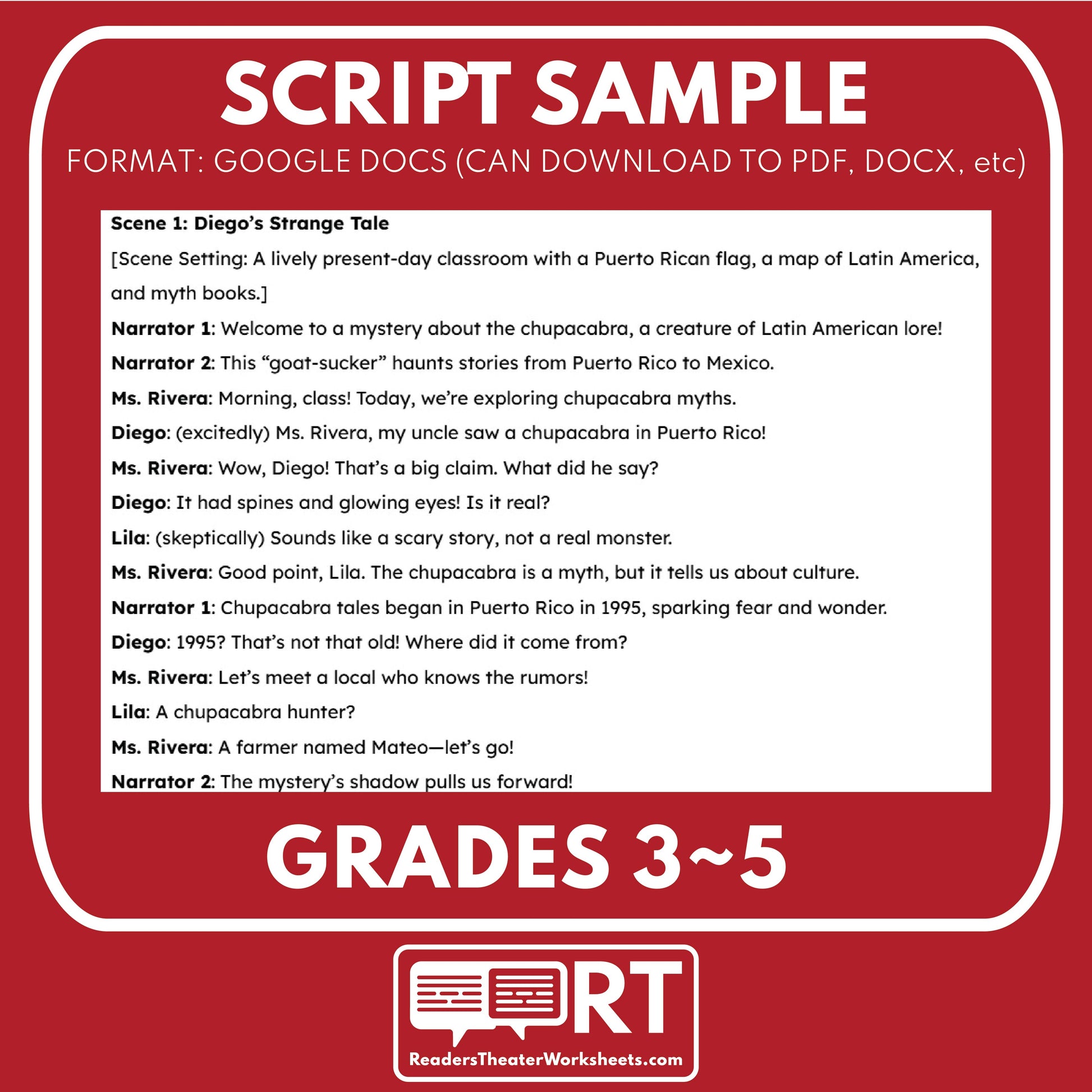 SCRIPT SAMPLE

FORMAT: GOOGLE DOCS (CAN DOWNLOAD TO PDF, DOCX, etc)

Scene 1: Diego's Strange Tale

[Scene Setting: A lively present-day classroom with a Puerto Rican flag, a map of Latin America, and myth books.]

Narrator 1: Welcome to a mystery about the chupacabra, a creature of Latin American lore!

Narrator 2: This "goat-sucker" haunts stories from Puerto Rico to Mexico.

Ms. Rivera: Morning, class! Today, we're exploring chupacabra myths.

Diego: (excitedly) Ms. Rivera, my uncle saw a chupacabra in Puerto Rico!

Ms. Rivera: Wow, Diego! That's a big claim. What did he say?

Diego: It had spines and glowing eyes! Is it real?

Lila: (skeptically) Sounds like a scary story, not a real monster.

Ms. Rivera: Good point, Lila. The chupacabra is a myth, but it tells us about culture.

Narrator 1: Chupacabra tales began in Puerto Rico in 1995, sparking fear and wonder.

Diego: 1995? That's not that old! Where did it come from?

Ms. Rivera: Let's meet a local who knows the rumors!

Lila: A chupacabra hunter?

Ms. Rivera: A farmer named Mateo—let's go!

Narrator 2: The mystery's shadow pulls us forward!

GRADES 3~5

RT

ReadersTheaterWorksheets.com